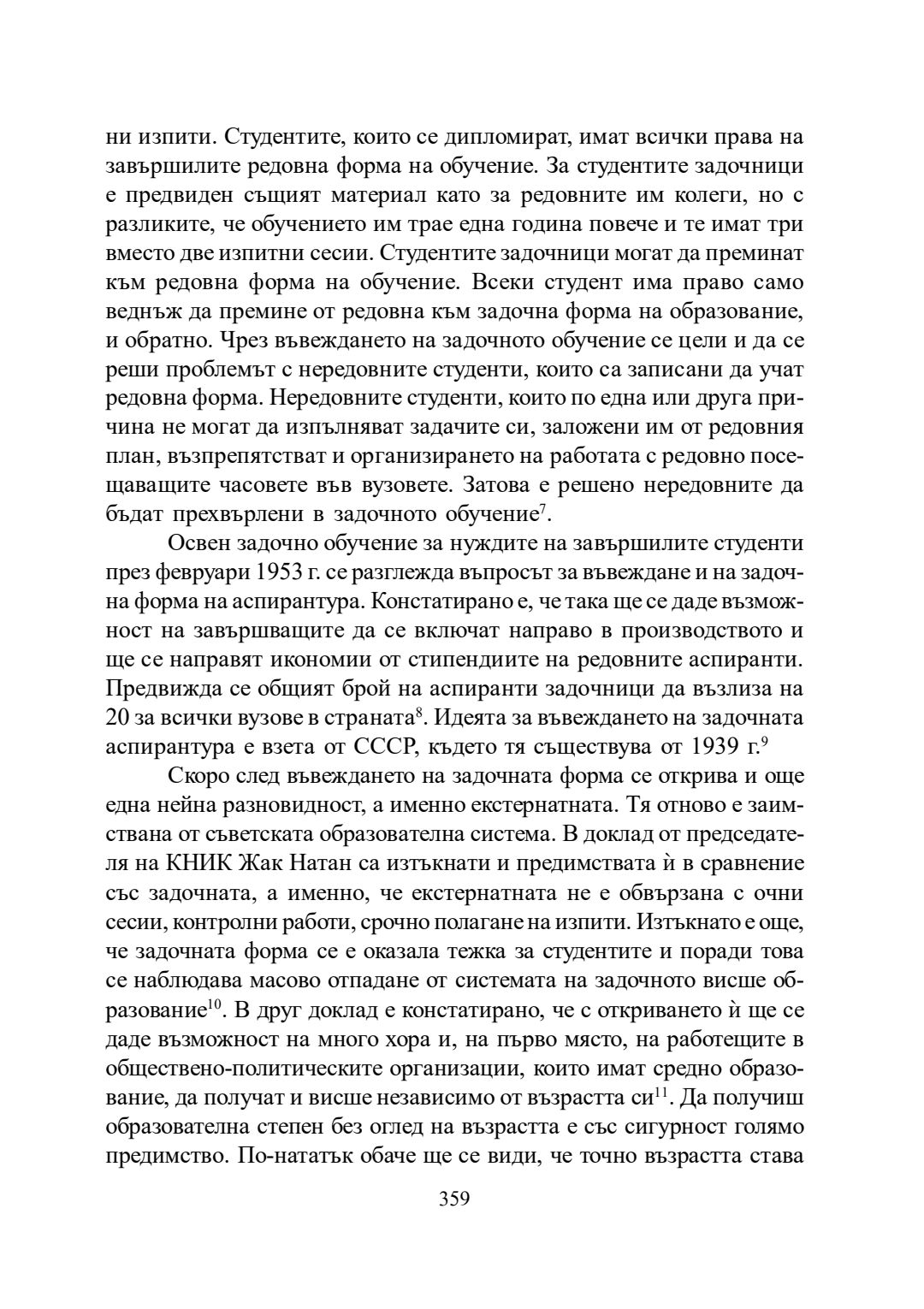 ни изпити. Студентите, които се дипломират, имат всички права на завършилите редовна форма на обучение. За студентите задочници е предвиден същият материал като за редовните им колеги, но с разликите, че обучението им трае една година повече и те имат три вместо две изпитни сесии. Студентите задочници могат да преминат към редовна форма на обучение. Всеки студент има право само веднъж да премине от редовна към задочна форма на образование, и обратно. Чрез въвеждането на задочното обучение се цели и да се реши проблемът с нередовните студенти, които са записани да учат редовна форма. Нередовните студенти, които по една или друга причина не могат да изпълняват задачите си, заложени им от редовния план, възпрепятстват и организирането на работата с редовно посещаващите часовете във вузовете. Затова е решено нередовните да бъдат прехвърлени в задочното обучение$^{7}$.

Освен задочно обучение за нуждите на завършилите студенти през февруари 1953 г. се разглежда въпросът за въвеждане и на задочна форма на аспирантура. Констатирано е, че така ще се даде възможност на завършващите да се включат направо в производството и ще се направят икономии от стипендиите на редовните аспиранти. Предвижда се общият брой на аспиранти задочници да възлиза на 20 за всички вузове в страната$^{8}$. Идеята за въвеждането на задочната аспирантура е взета от СССР, където тя съществува от 1939 г.$^{9}$

Скоро след въвеждането на задочната форма се открива и още една нейна разновидност, а именно екстернатната. Тя отново е заимствана от съветската образователна система. В доклад от председателя на КНИК Жак Натан са изтъкнати и предимствата ѝ в сравнение със задочната, а именно, че екстернатната не е обвързана с очни сесии, контролни работи, срочно полагане на изпити. Изтъкнато е още, че задочната форма се е оказала тежка за студентите и поради това се наблюдава масово отпадане от системата на задочното висше образование$^{10}$. В друг доклад е констатирано, че с откриването ѝ ще се даде възможност на много хора и, на първо място, на работещите в обществено-политическите организации, които имат средно образование, да получат и висше независимо от възрастта си$^{11}$. Да получиш образователна степен без оглед на възрастта е със сигурност голямо предимство. По-нататък обаче ще се види, че точно възрастта става

359